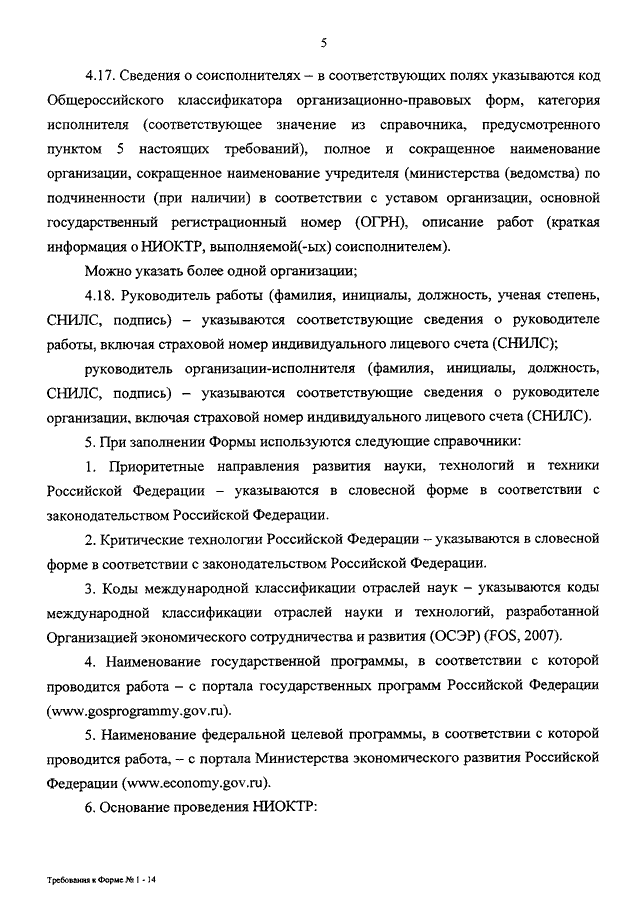 5

4.17. Сведения о соисполнителях – в соответствующих полях указываются код Общероссийского классификатора организационно-правовых форм, категория исполнителя (соответствующее значение из справочника, предусмотренного пунктом 5 настоящих требований), полное и сокращенное наименование организации, сокращенное наименование учредителя (министерства (ведомства) по подчиненности (при наличии) в соответствии с уставом организации, основной государственный регистрационный номер (ОГРН), описание работ (краткая информация о НИОКТР, выполняемой(-ых) соисполнителем).

Можно указать более одной организации;

4.18. Руководитель работы (фамилия, инициалы, должность, ученая степень, СНИЛС, подпись) – указываются соответствующие сведения о руководителе работы, включая страховой номер индивидуального лицевого счета (СНИЛС);

руководитель организации-исполнителя (фамилия, инициалы, должность, СНИЛС, подпись) – указываются соответствующие сведения о руководителе организации, включая страховой номер индивидуального лицевого счета (СНИЛС).

5. При заполнении Формы используются следующие справочники:

1. Приоритетные направления развития науки, технологий и техники Российской Федерации – указываются в словесной форме в соответствии с законодательством Российской Федерации.

2. Критические технологии Российской Федерации – указываются в словесной форме в соответствии с законодательством Российской Федерации.

3. Коды международной классификации отраслей наук – указываются коды международной классификации отраслей науки и технологий, разработанной Организацией экономического сотрудничества и развития (ОСЭР) (FOS, 2007).

4. Наименование государственной программы, в соответствии с которой проводится работа – с портала государственных программ Российской Федерации (www.gosprogrammy.gov.ru).

5. Наименование федеральной целевой программы, в соответствии с которой проводится работа, – с портала Министерства экономического развития Российской Федерации (www.economy.gov.ru).

6. Основание проведения НИОКТР:

Требования к Форме № 1 - 14